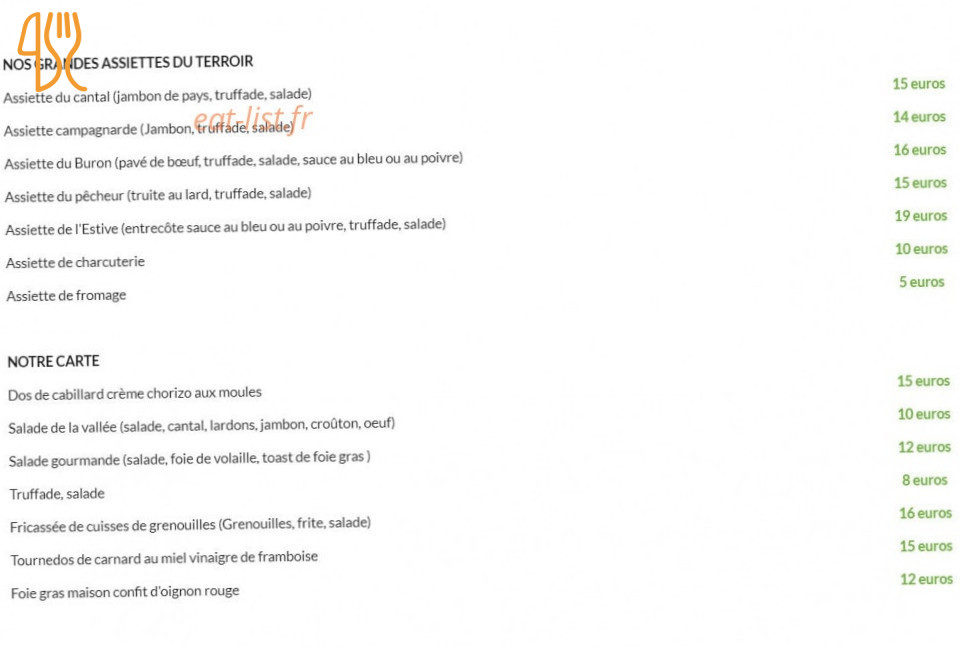 NOS GRANDES ASSIETTES DU TERROIR

Assiette du cantal (jambon de pays, truffade, salade)
15 euros

Assiette campagnarde (Jambon, truffade, salade)
14 euros

Assiette du Buron (pavé de bœuf, truffade, salade, sauce au bleu ou au poivre)
16 euros

Assiette du pêcheur (truite au lard, truffade, salade)
15 euros

Assiette de l'Estive (entrecôte sauce au bleu ou au poivre, truffade, salade)
19 euros

Assiette de charcuterie
10 euros

Assiette de fromage
5 euros

NOTRE CARTE

Dos de cabillard crème chorizo aux moules
15 euros

Salade de la vallée (salade, cantal, lardons, jambon, croûton, oeuf)
10 euros

Salade gourmande (salade, foie de volaille, toast de foie gras )
12 euros

Truffade, salade
8 euros

Fricassée de cuisses de grenouilles (Grenouilles, frite, salade)
16 euros

Tournedos de carnard au miel vinaigre de framboise
15 euros

Foie gras maison confit d'oignon rouge
12 euros

eat-list.fr